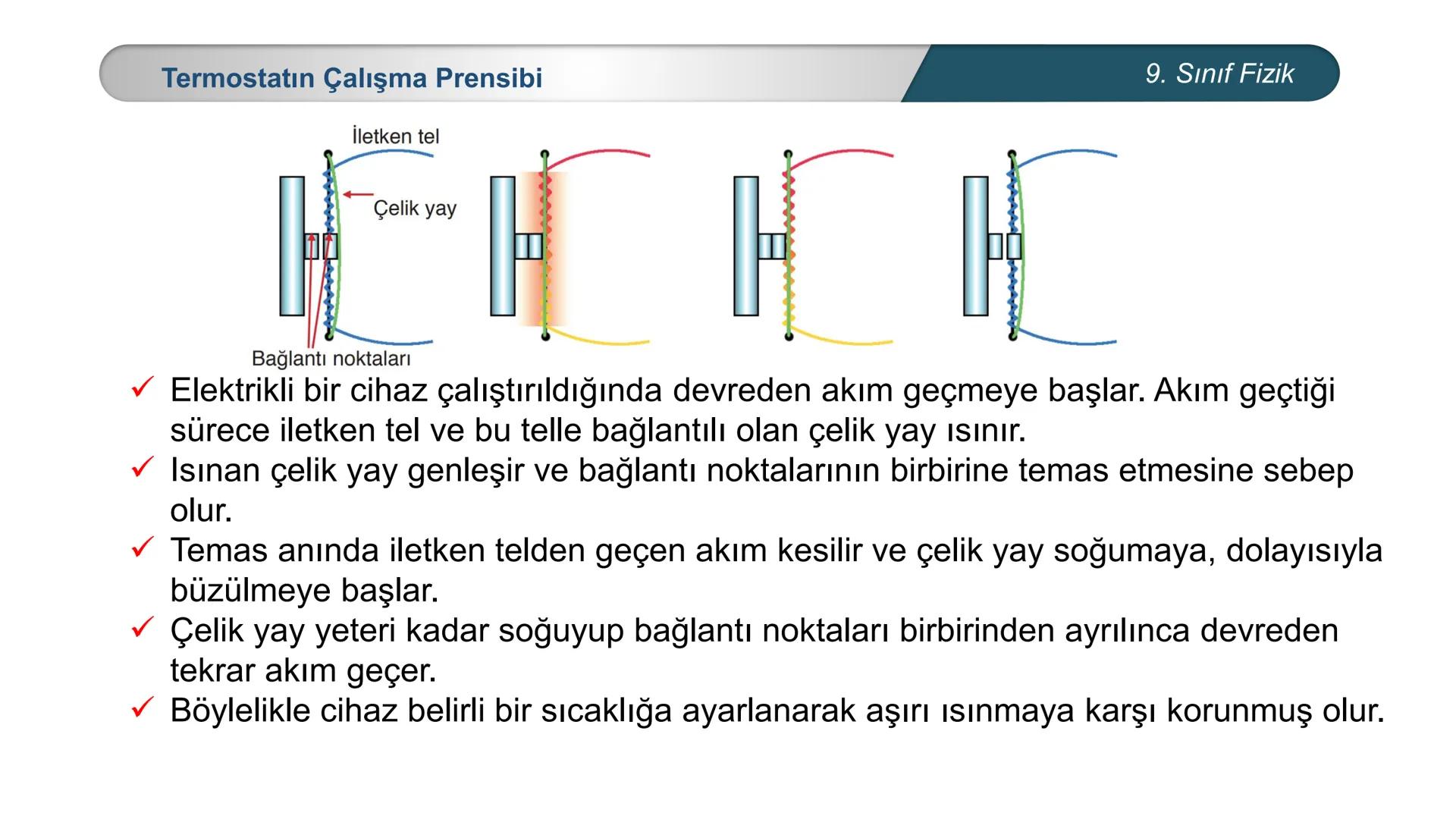 Termostatın Çalışma Prensibi

9. Sınıf Fizik

İletken tel

Çelik yay

Bağlantı noktaları

✓ Elektrikli bir cihaz çalıştırıldığında devreden akım geçmeye başlar. Akım geçtiği sürece iletken tel ve bu telle bağlantılı olan çelik yay ısınır.
✓ Isınan çelik yay genleşir ve bağlantı noktalarının birbirine temas etmesine sebep olur.
✓ Temas anında iletken telden geçen akım kesilir ve çelik yay soğumaya, dolayısıyla büzülmeye başlar.
✓ Çelik yay yeteri kadar soğuyup bağlantı noktaları birbirinden ayrılınca devreden tekrar akım geçer.
✓ Böylelikle cihaz belirli bir sıcaklığa ayarlanarak aşırı ısınmaya karşı korunmuş olur.